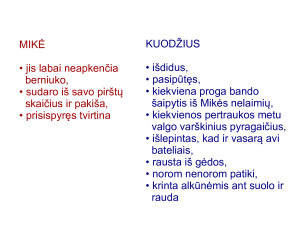 MIKĖ

• jis labai neapkenčia berniuko,
• sudaro iš savo pirštų skaičius ir pakiša,
• prisispyręs tvirtina

KUODŽIUS

• išdidus,
• pasipūtęs,
• kiekviena proga bando šaipytis iš Mikės nelaimių,
• kiekvienos pertraukos metu valgo varškinius pyragaičius,
• išlepintas, kad ir vasarą avi bateliais,
• rausta iš gėdos,
• norom nenorom patiki,
• krinta alkūnėmis ant suolo ir rauda